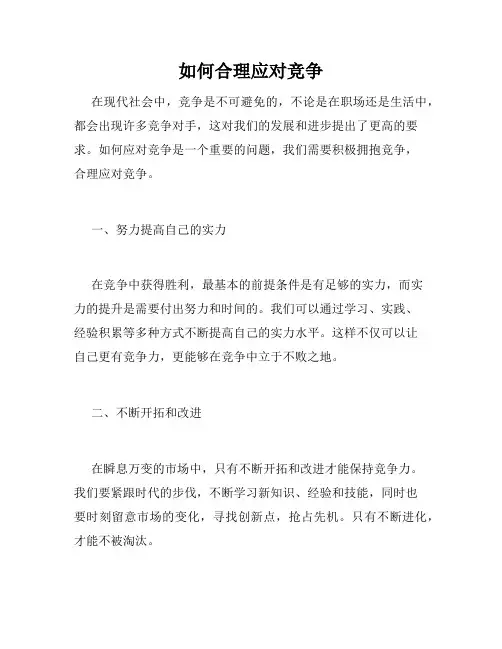 如何合理应对竞争

在现代社会中，竞争是不可避免的，不论是在职场还是生活中，都会出现许多竞争对手，这对我们的发展和进步提出了更高的要求。如何应对竞争是一个重要的问题，我们需要积极拥抱竞争，合理应对竞争。

一、努力提高自己的实力

在竞争中获得胜利，最基本的前提条件是有足够的实力，而实力的提升是需要付出努力和时间的。我们可以通过学习、实践、经验积累等多种方式不断提高自己的实力水平。这样不仅可以让自己更有竞争力，更能够在竞争中立于不败之地。

二、不断开拓和改进

在瞬息万变的市场中，只有不断开拓和改进才能保持竞争力。我们要紧跟时代的步伐，不断学习新知识、经验和技能，同时也要时刻留意市场的变化，寻找创新点，抢占先机。只有不断进化，才能不被淘汰。